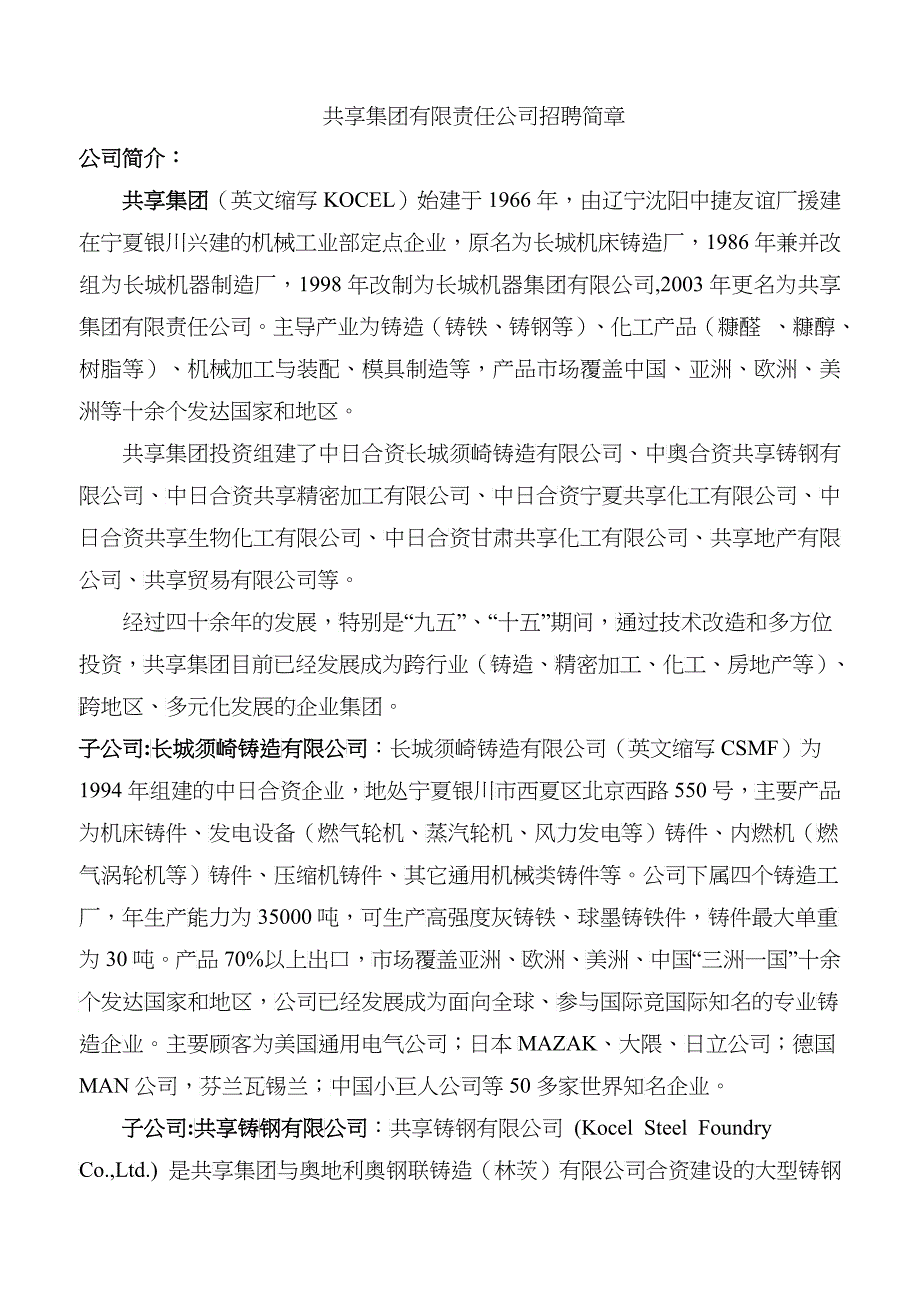 共享集团有限责任公司招聘简章

公司简介：

共享集团（英文缩写 KOCEL）始建于 1966 年，由辽宁沈阳中捷友谊厂援建在宁夏银川兴建的机械工业部定点企业，原名为长城机床铸造厂，1986 年兼并改组为长城机器制造厂，1998 年改制为长城机器集团有限公司,2003 年更名为共享集团有限责任公司。主导产业为铸造（铸铁、铸钢等）、化工产品（糠醛 、糠醇、树脂等）、机械加工与装配、模具制造等，产品市场覆盖中国、亚洲、欧洲、美洲等十余个发达国家和地区。

共享集团投资组建了中日合资长城须崎铸造有限公司、中奥合资共享铸钢有限公司、中日合资共享精密加工有限公司、中日合资宁夏共享化工有限公司、中日合资共享生物化工有限公司、中日合资甘肃共享化工有限公司、共享地产有限公司、共享贸易有限公司等。

经过四十余年的发展，特别是“九五”、“十五”期间，通过技术改造和多方位投资，共享集团目前已经发展成为跨行业（铸造、精密加工、化工、房地产等）、跨地区、多元化发展的企业集团。

子公司:长城须崎铸造有限公司：长城须崎铸造有限公司（英文缩写 CSMF）为 1994 年组建的中日合资企业，地处宁夏银川市西夏区北京西路 550 号，主要产品为机床铸件、发电设备（燃气轮机、蒸汽轮机、风力发电等）铸件、内燃机（燃气涡轮机等）铸件、压缩机铸件、其它通用机械类铸件等。公司下属四个铸造工厂，年生产能力为 35000 吨，可生产高强度灰铸铁、球墨铸铁件，铸件最大单重为 30 吨。产品 70%以上出口，市场覆盖亚洲、欧洲、美洲、中国“三洲一国”十余个发达国家和地区，公司已经发展成为面向全球、参与国际竞国际知名的专业铸造企业。主要顾客为美国通用电气公司；日本 MAZAK、大隈、日立公司；德国 MAN 公司，芬兰瓦锡兰；中国小巨人公司等 50 多家世界知名企业。

子公司:共享铸钢有限公司：共享铸钢有限公司 (Kocel Steel Foundry Co.,Ltd.) 是共享集团与奥地利奥钢联铸造（林茨）有限公司合资建设的大型铸钢